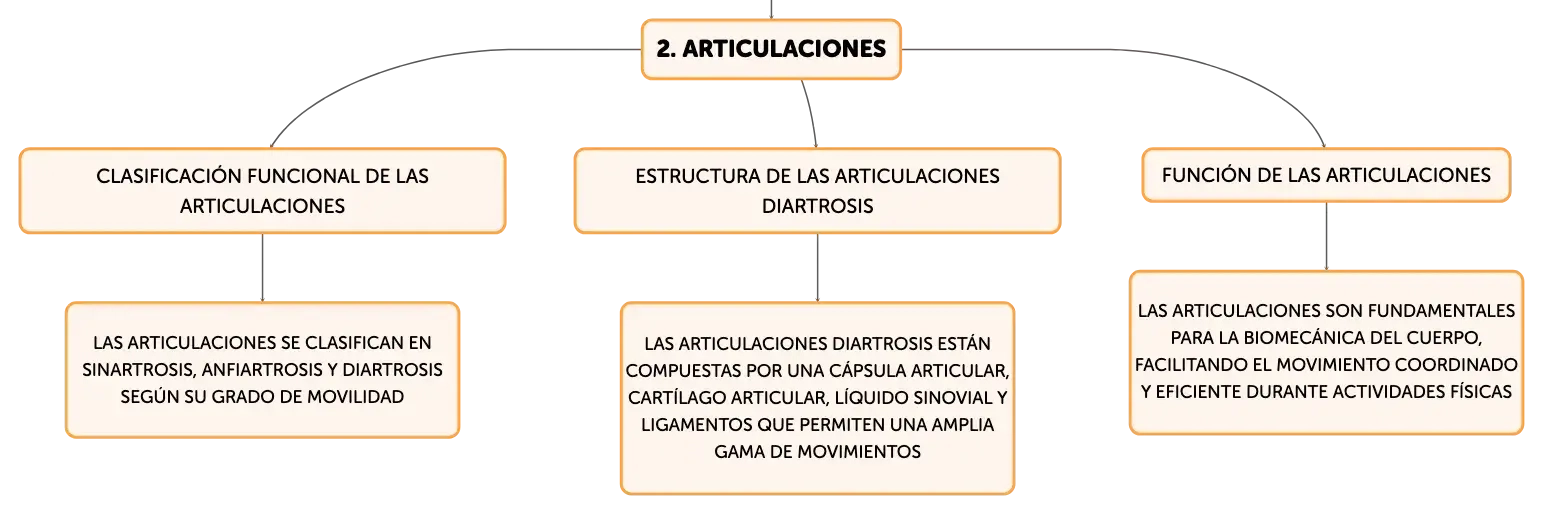 2. ARTICULACIONES

CLASIFICACIÓN FUNCIONAL DE LAS ARTICULACIONES

LAS ARTICULACIONES SE CLASIFICAN EN SINARTROSIS, ANFIARTROSIS Y DIARTROSIS SEGÚN SU GRADO DE MOVILIDAD

ESTRUCTURA DE LAS ARTICULACIONES DIARTROSIS

LAS ARTICULACIONES DIARTROSIS ESTÁN COMPUESTAS POR UNA CÁPSULA ARTICULAR, CARTÍLAGO ARTICULAR, LÍQUIDO SINOVIAL Y LIGAMENTOS QUE PERMITEN UNA AMPLIA GAMA DE MOVIMIENTOS

FUNCIÓN DE LAS ARTICULACIONES

LAS ARTICULACIONES SON FUNDAMENTALES PARA LA BIOMECÁNICA DEL CUERPO, FACILITANDO EL MOVIMIENTO COORDINADO Y EFICIENTE DURANTE ACTIVIDADES FÍSICAS